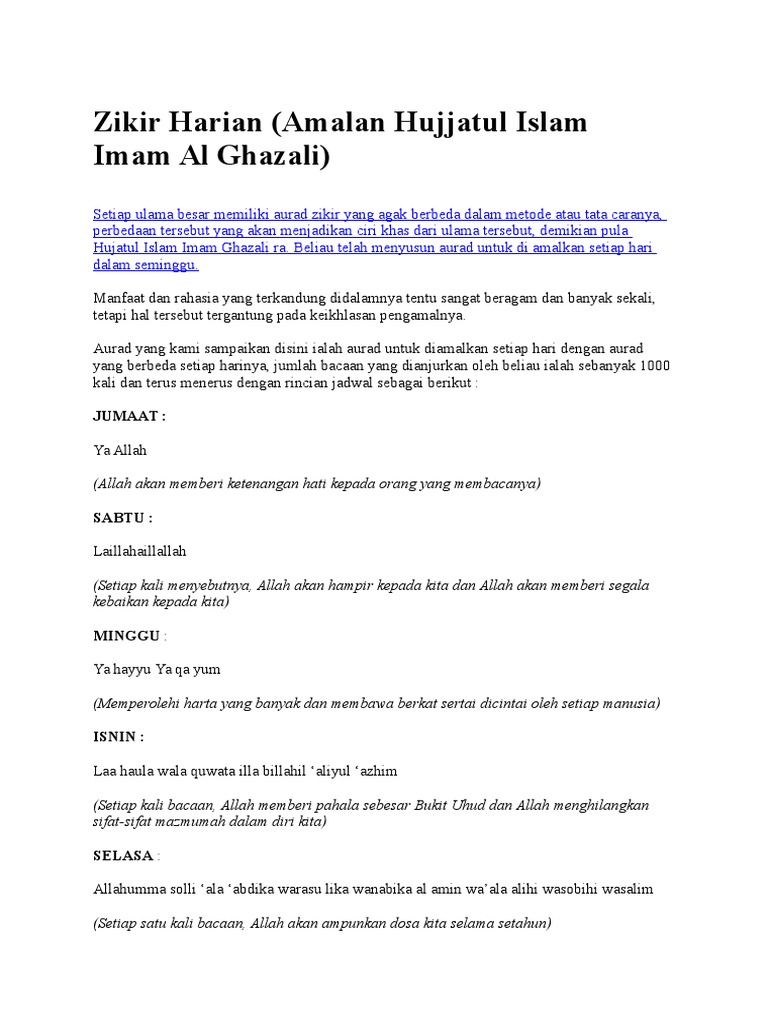 Zikir Harian (Amalan Hujjatul Islam Imam Al Ghazali)

Setiap ulama besar memiliki aurad zikir yang agak berbeda dalam metode atau tata caranya, perbedaan tersebut yang akan menjadikan ciri khas dari ulama tersebut, demikian pula Hujatul Islam Imam Ghazali ra. Beliau telah menyusun aurad untuk di amalkan setiap hari dalam seminggu.

Manfaat dan rahasia yang terkandung didalamnya tentu sangat beragam dan banyak sekali, tetapi hal tersebut tergantung pada keikhlasan pengamalnya.

Aurad yang kami sampaikan disini ialah aurad untuk diamalkan setiap hari dengan aurad yang berbeda setiap harinya, jumlah bacaan yang dianjurkan oleh beliau ialah sebanyak 1000 kali dan terus menerus dengan rincian jadwal sebagai berikut :

JUMAAT :

Ya Allah

(Allah akan memberi ketenangan hati kepada orang yang membacanya)

SABTU :

Laillahaillallah

(Setiap kali menyebutnya, Allah akan hampir kepada kita dan Allah akan memberi segala kebaikan kepada kita)

MINGGU :

Ya hayyu Ya qa yum

(Memperolehi harta yang banyak dan membawa berkat sertai dicintai oleh setiap manusia)

ISNIN :

Laa haula wala quwata illa billahil ‘aliyul ‘azhim

(Setiap kali bacaan, Allah memberi pahala sebesar Bukit Uhud dan Allah menghilangkan sifat-sifat mazmumah dalam diri kita)

SELASA :

Allahumma solli ‘ala ‘abdika warasu lika wanabika al amin wa’ala alihi wasobihi wasalim

(Setiap satu kali bacaan, Allah akan ampunkan dosa kita selama setahun)